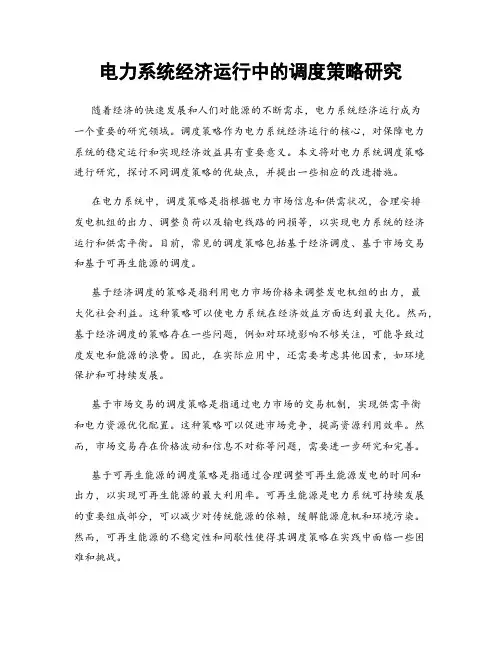 电力系统经济运行中的调度策略研究

随着经济的快速发展和人们对能源的不断需求，电力系统经济运行成为一个重要的研究领域。调度策略作为电力系统经济运行的核心，对保障电力系统的稳定运行和实现经济效益具有重要意义。本文将对电力系统调度策略进行研究，探讨不同调度策略的优缺点，并提出一些相应的改进措施。

在电力系统中，调度策略是指根据电力市场信息和供需状况，合理安排发电机组的出力、调整负荷以及输电线路的网损等，以实现电力系统的经济运行和供需平衡。目前，常见的调度策略包括基于经济调度、基于市场交易和基于可再生能源的调度。

基于经济调度的策略是指利用电力市场价格来调整发电机组的出力，最大化社会利益。这种策略可以使电力系统在经济效益方面达到最大化。然而，基于经济调度的策略存在一些问题，例如对环境影响不够关注，可能导致过度发电和能源的浪费。因此，在实际应用中，还需要考虑其他因素，如环境保护和可持续发展。

基于市场交易的调度策略是指通过电力市场的交易机制，实现供需平衡和电力资源优化配置。这种策略可以促进市场竞争，提高资源利用效率。然而，市场交易存在价格波动和信息不对称等问题，需要进一步研究和完善。

基于可再生能源的调度策略是指通过合理调整可再生能源发电的时间和出力，以实现可再生能源的最大利用率。可再生能源是电力系统可持续发展的重要组成部分，可以减少对传统能源的依赖，缓解能源危机和环境污染。然而，可再生能源的不稳定性和间歇性使得其调度策略在实践中面临一些困难和挑战。